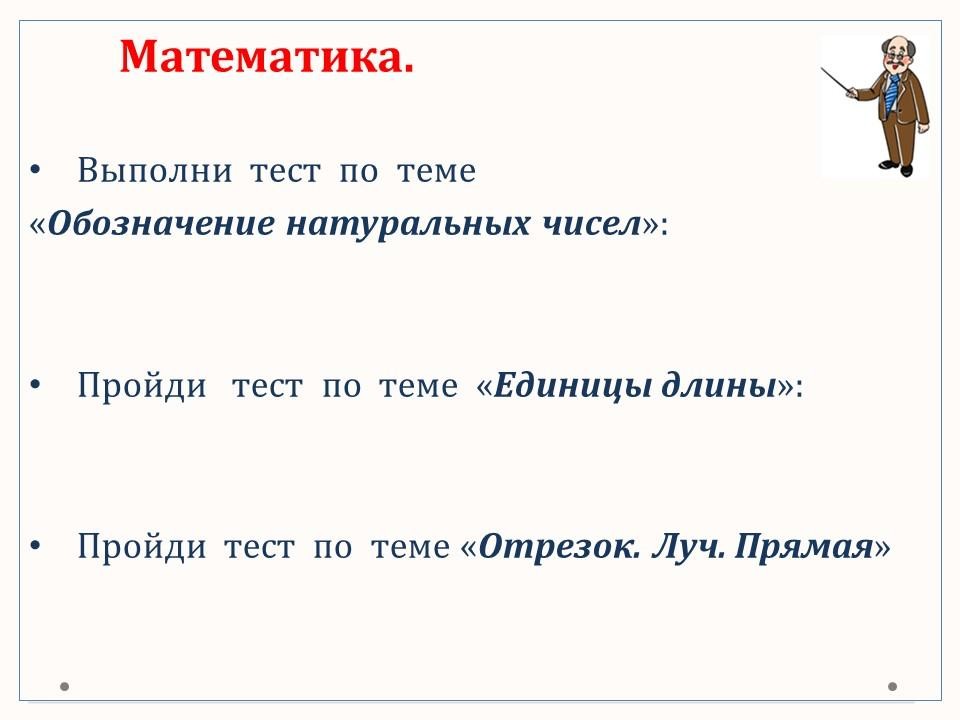 Математика.

• Выполни тест по теме «Обозначение натуральных чисел»:

• Пройди тест по теме «Единицы длины»:

• Пройди тест по теме «Отрезок. Луч. Прямая»